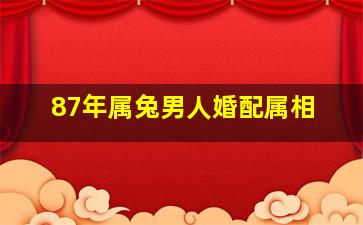 87年属兔男人婚配属相